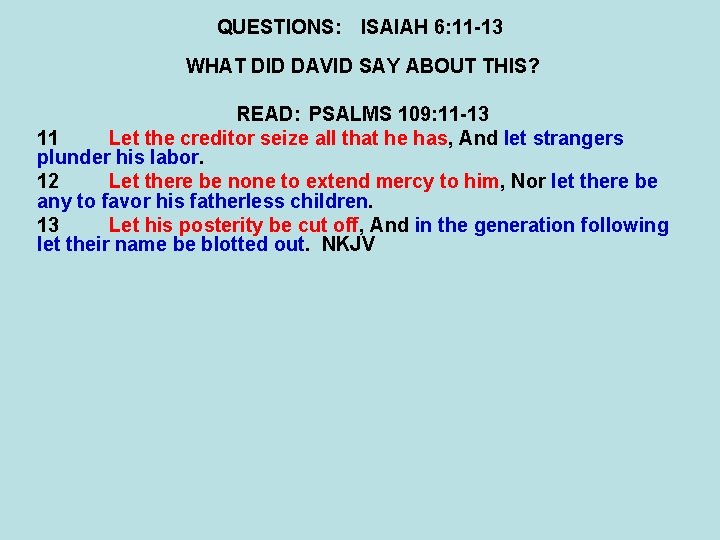 QUESTIONS: ISAIAH 6:11-13

WHAT DID DAVID SAY ABOUT THIS?

READ: PSALMS 109:11-13

11 Let the creditor seize all that he has, And let strangers plunder his labor.

12 Let there be none to extend mercy to him, Nor let there be any to favor his fatherless children.

13 Let his posterity be cut off, And in the generation following let their name be blotted out. NKJV